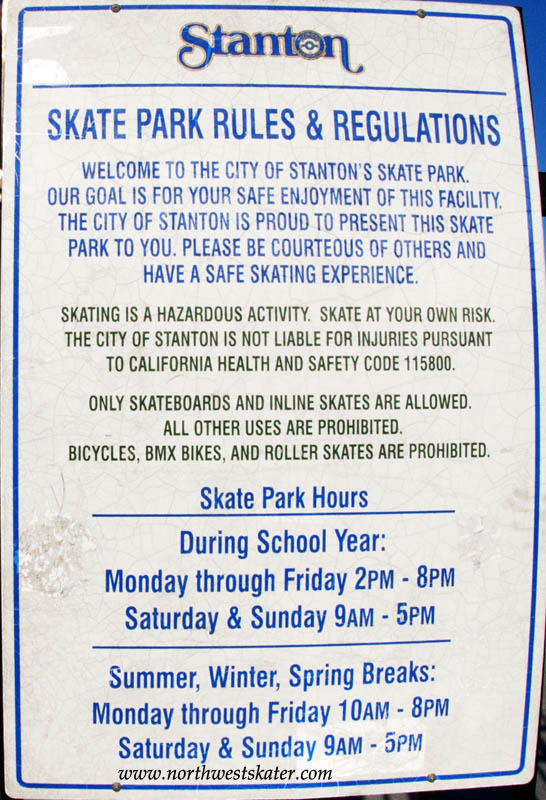 Stanton

SKATE PARK RULES & REGULATIONS

WELCOME TO THE CITY OF STANTON'S SKATE PARK. OUR GOAL IS FOR YOUR SAFE ENJOYMENT OF THIS FACILITY. THE CITY OF STANTON IS PROUD TO PRESENT THIS SKATE PARK TO YOU. PLEASE BE COURTEOUS OF OTHERS AND HAVE A SAFE SKATING EXPERIENCE.

SKATING IS A HAZARDOUS ACTIVITY. SKATE AT YOUR OWN RISK. THE CITY OF STANTON IS NOT LIABLE FOR INJURIES PURSUANT TO CALIFORNIA HEALTH AND SAFETY CODE 115800.

ONLY SKATEBOARDS AND INLINE SKATES ARE ALLOWED. ALL OTHER USES ARE PROHIBITED. BICYCLES, BMX BIKES, AND ROLLER SKATES ARE PROHIBITED.

Skate Park Hours

During School Year:
Monday through Friday 2PM - 8PM
Saturday & Sunday 9AM - 5PM

Summer, Winter, Spring Breaks:
Monday through Friday 10AM - 8PM
Saturday & Sunday 9AM - 5PM

www.northwestskater.com